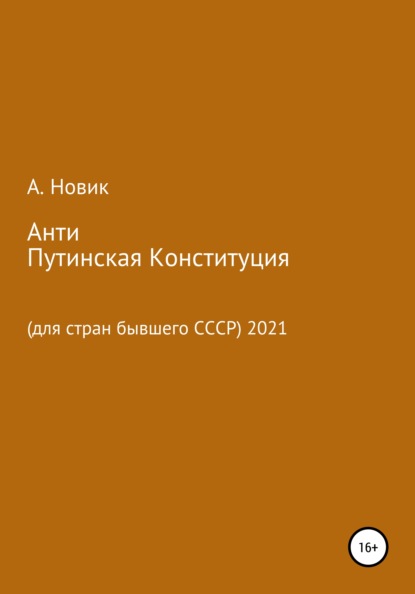 А. Новик

Анти
Путинская Конституция

(для стран бывшего СССР) 2021

16+